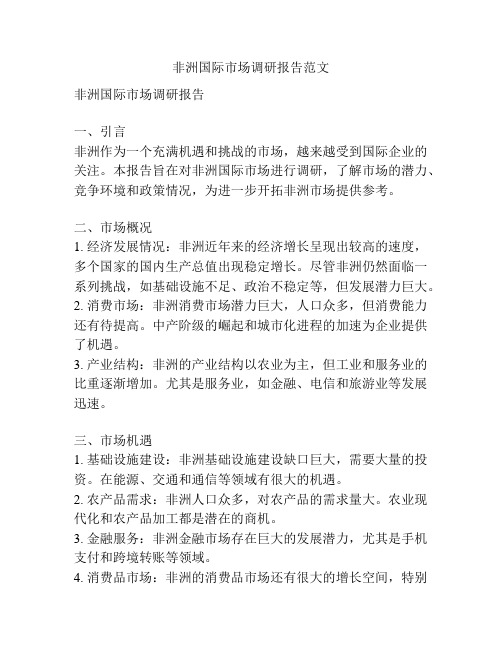 非洲国际市场调研报告范文

非洲国际市场调研报告

一、引言
非洲作为一个充满机遇和挑战的市场，越来越受到国际企业的关注。本报告旨在对非洲国际市场进行调研，了解市场的潜力、竞争环境和政策情况，为进一步开拓非洲市场提供参考。

二、市场概况
1. 经济发展情况：非洲近年来的经济增长呈现出较高的速度，多个国家的国内生产总值出现稳定增长。尽管非洲仍然面临一系列挑战，如基础设施不足、政治不稳定等，但发展潜力巨大。
2. 消费市场：非洲消费市场潜力巨大，人口众多，但消费能力还有待提高。中产阶级的崛起和城市化进程的加速为企业提供了机遇。
3. 产业结构：非洲的产业结构以农业为主，但工业和服务业的比重逐渐增加。尤其是服务业，如金融、电信和旅游业等发展迅速。

三、市场机遇
1. 基础设施建设：非洲基础设施建设缺口巨大，需要大量的投资。在能源、交通和通信等领域有很大的机遇。
2. 农产品需求：非洲人口众多，对农产品的需求量大。农业现代化和农产品加工都是潜在的商机。
3. 金融服务：非洲金融市场存在巨大的发展潜力，尤其是手机支付和跨境转账等领域。
4. 消费品市场：非洲的消费品市场还有很大的增长空间，特别